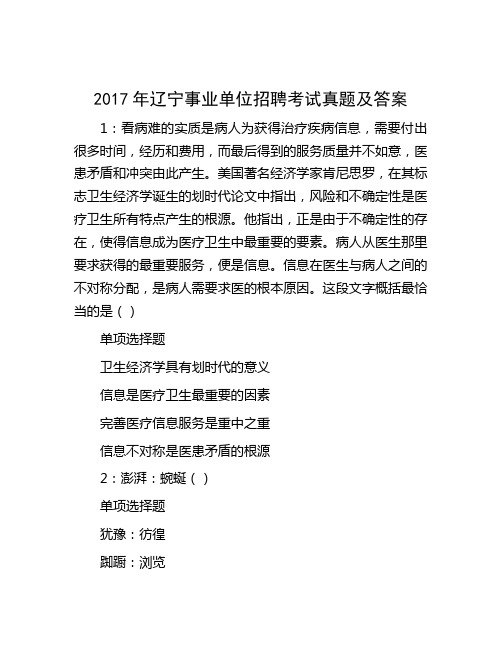 2017 年辽宁事业单位招聘考试真题及答案

1：看病难的实质是病人为获得治疗疾病信息，需要付出很多时间，经历和费用，而最后得到的服务质量并不如意，医患矛盾和冲突由此产生。美国著名经济学家肯尼思罗，在其标志卫生经济学诞生的划时代论文中指出，风险和不确定性是医疗卫生所有特点产生的根源。他指出，正是由于不确定性的存在，使得信息成为医疗卫生中最重要的要素。病人从医生那里要求获得的最重要服务，便是信息。信息在医生与病人之间的不对称分配，是病人需要求医的根本原因。这段文字概括最恰当的是（ ）

单项选择题

卫生经济学具有划时代的意义

信息是医疗卫生最重要的因素

完善医疗信息服务是重中之重

信息不对称是医患矛盾的根源

2：澎湃：蜿蜒（ ）

单项选择题

犹豫：彷徨

踟蹰：浏览